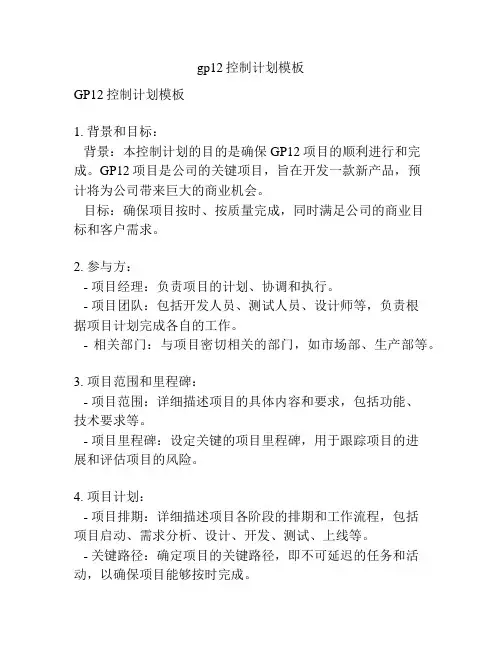 gp12 控制计划模板

GP12 控制计划模板

1. 背景和目标：
背景：本控制计划的目的是确保 GP12 项目的顺利进行和完成。GP12 项目是公司的关键项目，旨在开发一款新产品，预计将为公司带来巨大的商业机会。
目标：确保项目按时、按质量完成，同时满足公司的商业目标和客户需求。

2. 参与方：
- 项目经理：负责项目的计划、协调和执行。
- 项目团队：包括开发人员、测试人员、设计师等，负责根据项目计划完成各自的工作。
- 相关部门：与项目密切相关的部门，如市场部、生产部等。

3. 项目范围和里程碑：
- 项目范围：详细描述项目的具体内容和要求，包括功能、技术要求等。
- 项目里程碑：设定关键的项目里程碑，用于跟踪项目的进展和评估项目的风险。

4. 项目计划：
- 项目排期：详细描述项目各阶段的排期和工作流程，包括项目启动、需求分析、设计、开发、测试、上线等。
- 关键路径：确定项目的关键路径，即不可延迟的任务和活动，以确保项目能够按时完成。